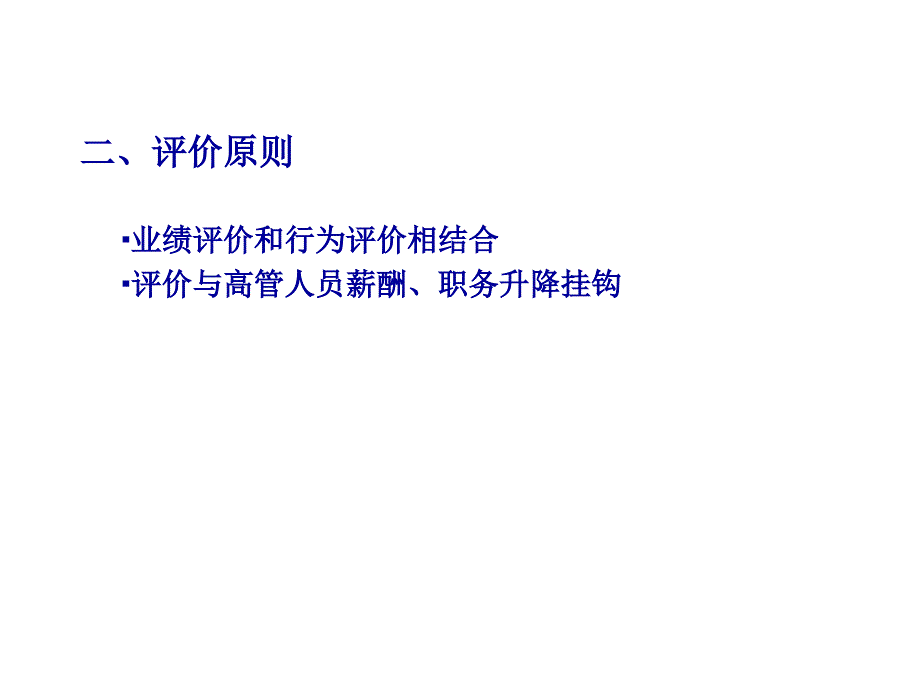 二、评价原则

▪业绩评价和行为评价相结合
▪评价与高管人员薪酬、职务升降挂钩